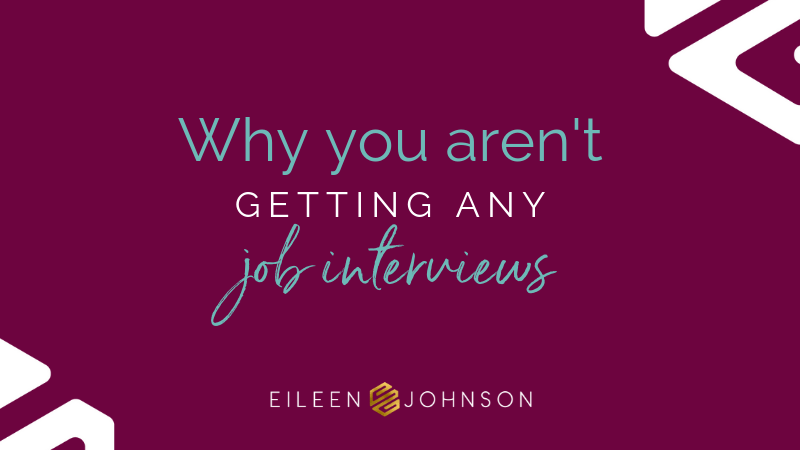 Why you aren't
GETTING ANY
job interviews

EILEEN JOHNSON